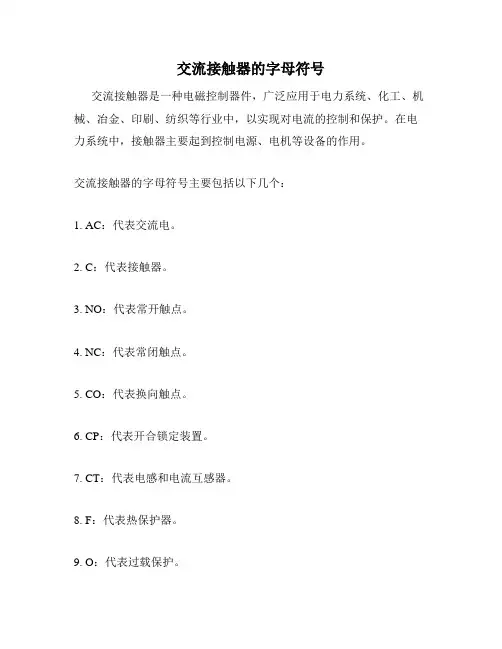 交流接触器的字母符号

交流接触器是一种电磁控制器件，广泛应用于电力系统、化工、机械、冶金、印刷、纺织等行业中，以实现对电流的控制和保护。在电力系统中，接触器主要起到控制电源、电机等设备的作用。

交流接触器的字母符号主要包括以下几个：

1. AC：代表交流电。

2. C：代表接触器。

3. NO：代表常开触点。

4. NC：代表常闭触点。

5. CO：代表换向触点。

6. CP：代表开合锁定装置。

7. CT：代表电感和电流互感器。

8. F：代表热保护器。

9. O：代表过载保护。